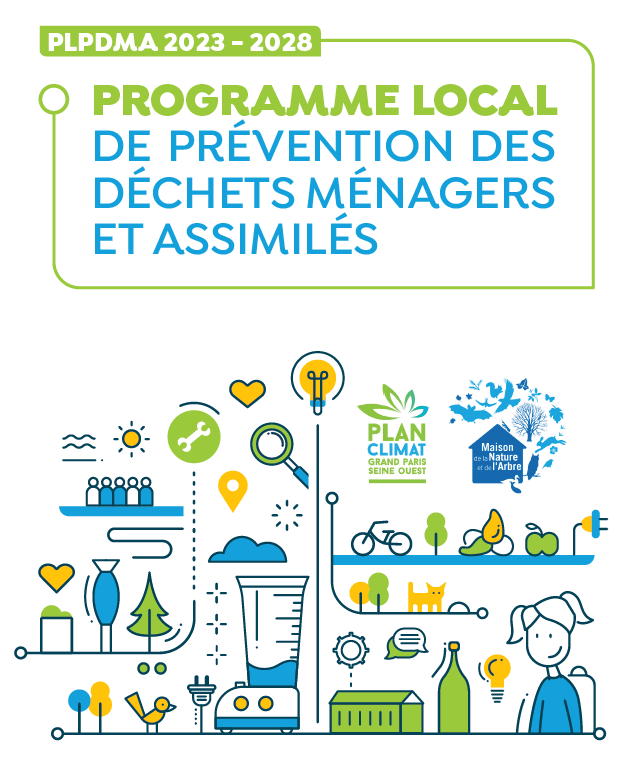 PLPDMA 2023 – 2028

PROGRAMME LOCAL DE PRÉVENTION DES DÉCHETS MÉNAGERS ET ASSIMILÉS

PLAN CLIMAT GRAND PARIS SEINE OUEST

Maison de la Nature et de l'Arbre